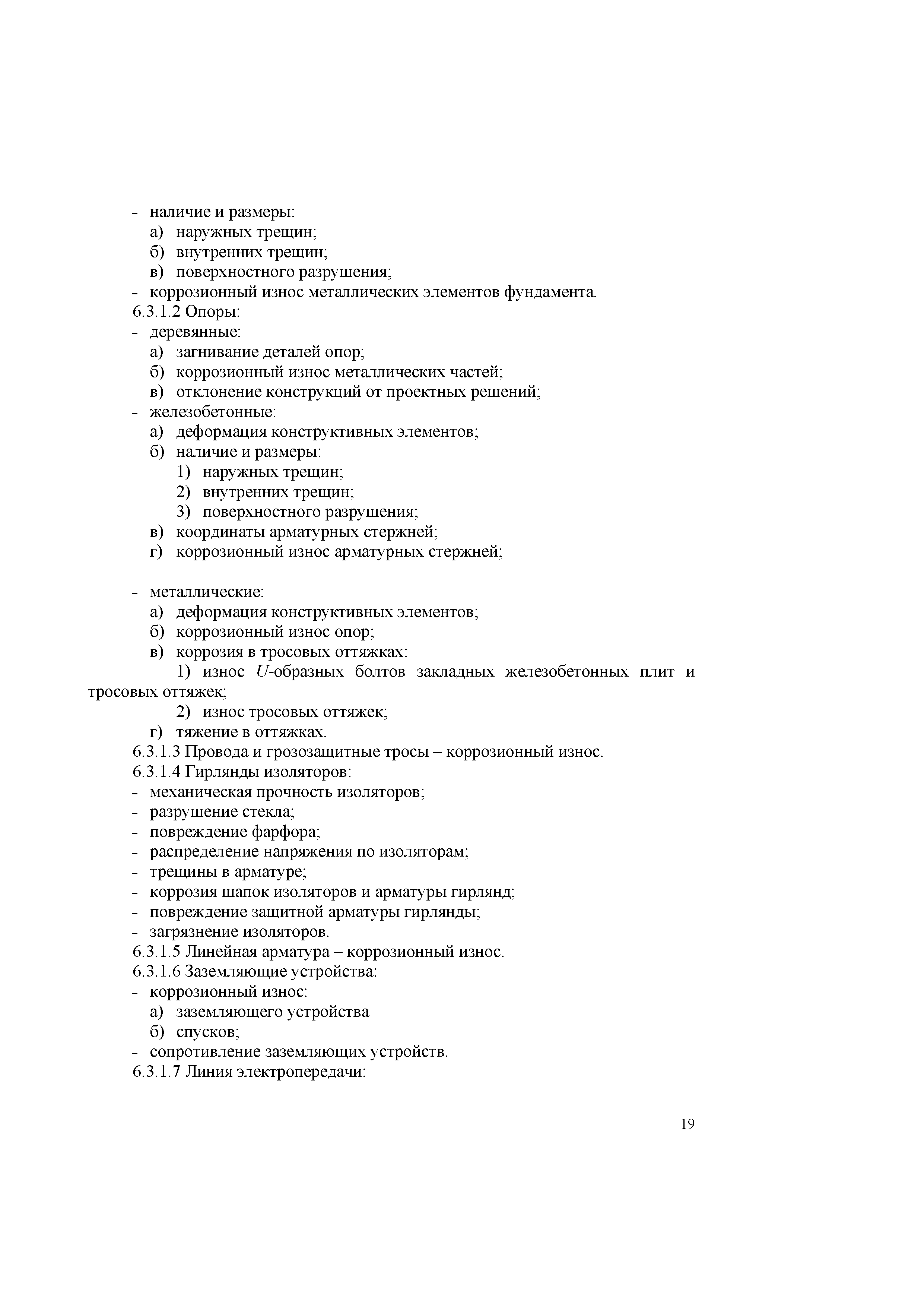 - наличие и размеры:
а) наружных трещин;
б) внутренних трещин;
в) поверхностного разрушения;
- коррозионный износ металлических элементов фундамента.
6.3.1.2 Опоры:
- деревянные:
а) загнивание деталей опор;
б) коррозионный износ металлических частей;
в) отклонение конструкций от проектных решений;
- железобетонные:
а) деформация конструктивных элементов;
б) наличие и размеры:
1) наружных трещин;
2) внутренних трещин;
3) поверхностного разрушения;
в) координаты арматурных стержней;
г) коррозионный износ арматурных стержней;

- металлические:
а) деформация конструктивных элементов;
б) коррозионный износ опор;
в) коррозия в тросовых оттяжках:
1) износ $U$-образных болтов закладных железобетонных плит и тросовых оттяжек;
2) износ тросовых оттяжек;
г) тяжение в оттяжках.
6.3.1.3 Провода и грозозащитные тросы – коррозионный износ.
6.3.1.4 Гирлянды изоляторов:
- механическая прочность изоляторов;
- разрушение стекла;
- повреждение фарфора;
- распределение напряжения по изоляторам;
- трещины в арматуре;
- коррозия шапок изоляторов и арматуры гирлянд;
- повреждение защитной арматуры гирлянды;
- загрязнение изоляторов.
6.3.1.5 Линейная арматура – коррозионный износ.
6.3.1.6 Заземляющие устройства:
- коррозионный износ:
а) заземляющего устройства
б) спусков;
- сопротивление заземляющих устройств.
6.3.1.7 Линия электропередачи:

19